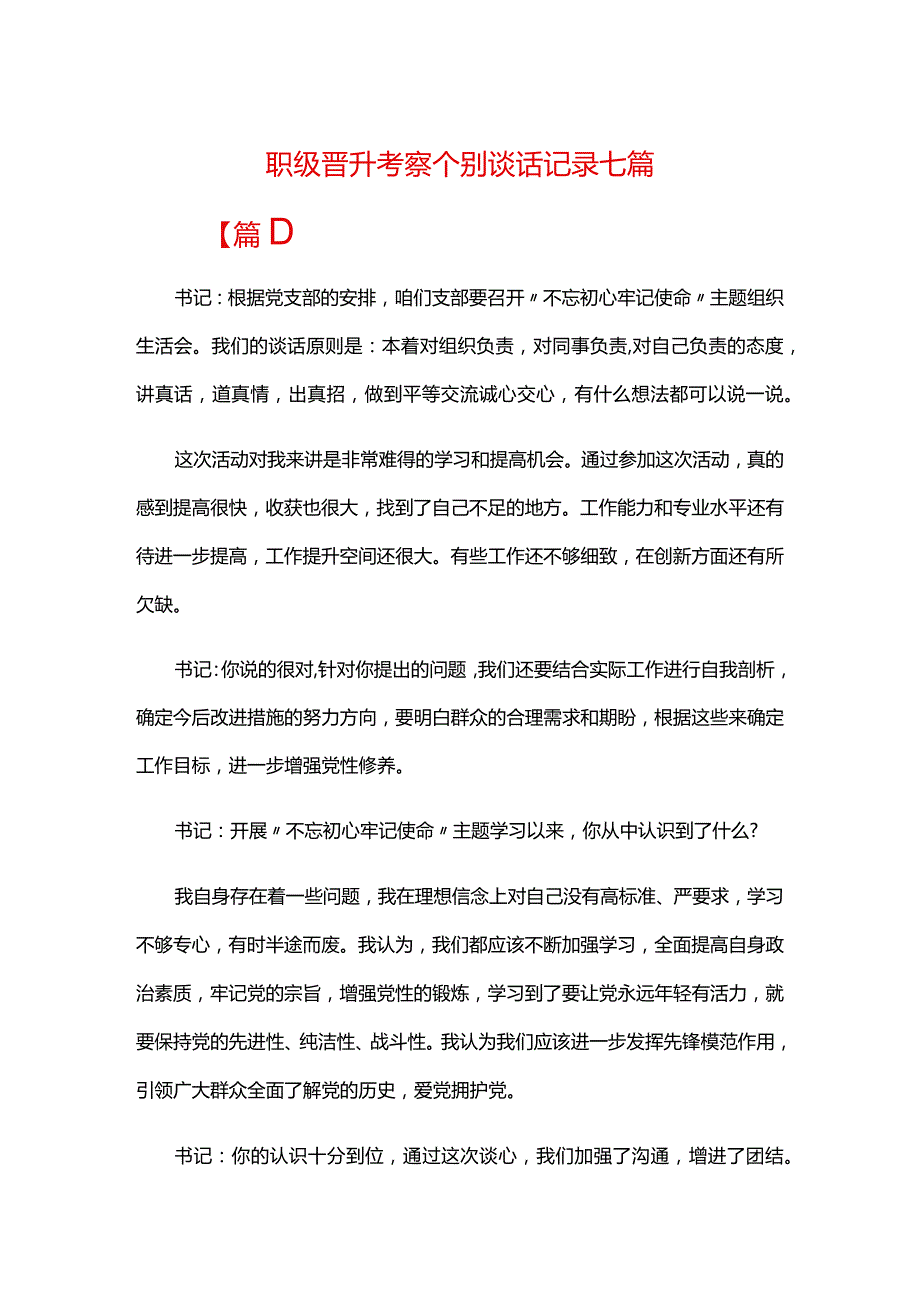 职级晋升考察个别谈话记录七篇

【篇D

书记：根据党支部的安排，咱们支部要召开〃不忘初心牢记使命〃主题组织生活会。我们的谈话原则是：本着对组织负责，对同事负责,对自己负责的态度，讲真话，道真情，出真招，做到平等交流诚心交心，有什么想法都可以说一说。

这次活动对我来讲是非常难得的学习和提高机会。通过参加这次活动，真的感到提高很快，收获也很大，找到了自己不足的地方。工作能力和专业水平还有待进一步提高，工作提升空间还很大。有些工作还不够细致，在创新方面还有所欠缺。

书记:你说的很对,针对你提出的问题,我们还要结合实际工作进行自我剖析，确定今后改进措施的努力方向，要明白群众的合理需求和期盼，根据这些来确定工作目标，进一步增强党性修养。

书记：开展〃不忘初心牢记使命〃主题学习以来，你从中认识到了什么?

我自身存在着一些问题，我在理想信念上对自己没有高标准、严要求，学习不够专心，有时半途而废。我认为，我们都应该不断加强学习，全面提高自身政治素质，牢记党的宗旨，增强党性的锻炼，学习到了要让党永远年轻有活力，就要保持党的先进性、纯洁性、战斗性。我认为我们应该进一步发挥先锋模范作用，引领广大群众全面了解党的历史，爱党拥护党。

书记：你的认识十分到位，通过这次谈心，我们加强了沟通，增进了团结。